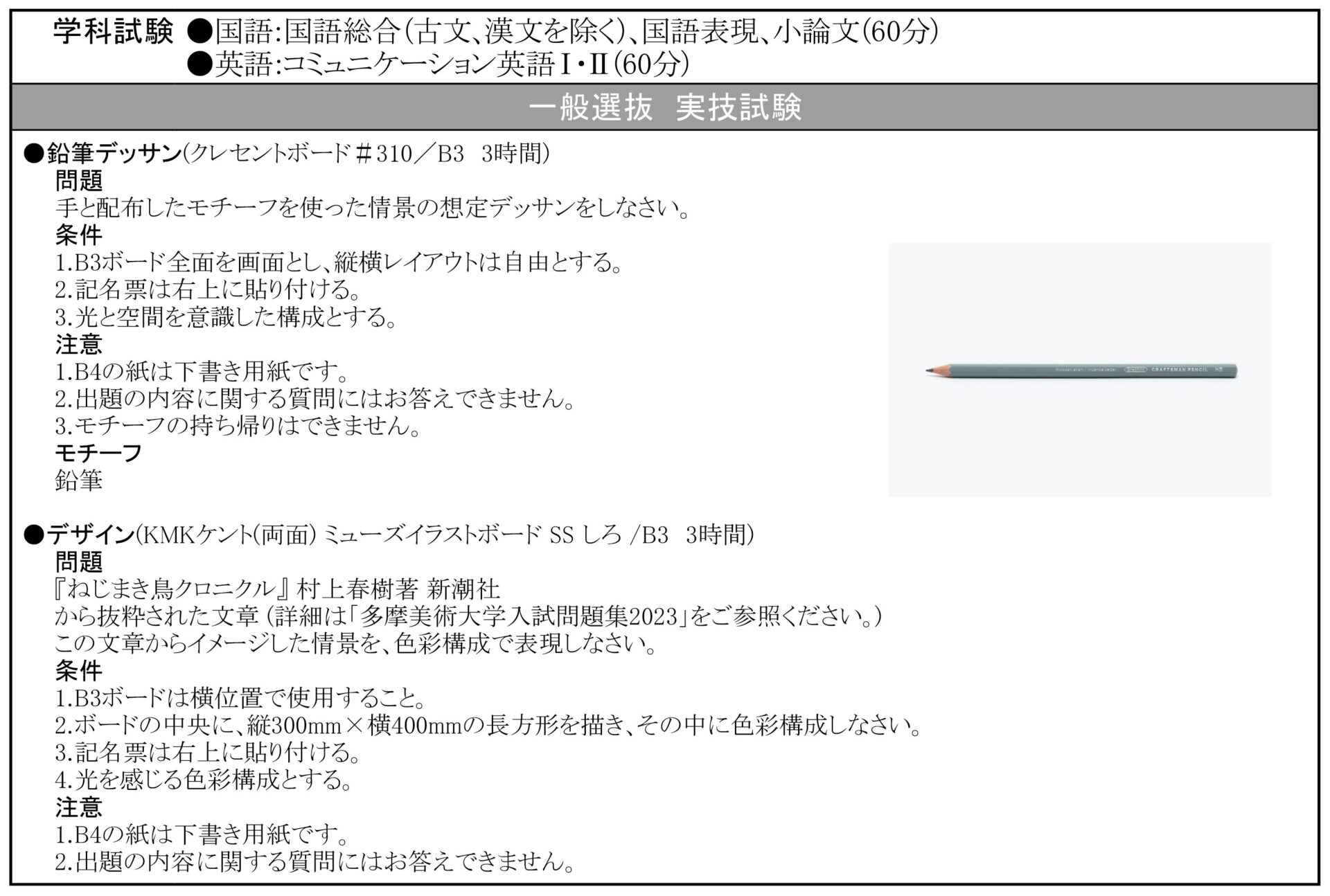 学科試験 ●国語:国語総合(古文、漢文を除く)、国語表現、小論文(60分)
●英語:コミュニケーション英語Ⅰ・Ⅱ(60分)

一般選抜 実技試験

●鉛筆デッサン(クレセントボード#310/B3 3時間)
問題
手と配布したモチーフを使った情景の想定デッサンをしなさい。
条件
1.B3ボード全面を画面とし、縦横レイアウトは自由とする。
2.記名票は右上に貼り付ける。
3.光と空間を意識した構成とする。
注意
1.B4の紙は下書き用紙です。
2.出題の内容に関する質問にはお答えできません。
3.モチーフの持ち帰りはできません。
モチーフ
鉛筆

●デザイン(KMKケント(両面) ミューズイラストボード SS しろ /B3 3時間)
問題
『ねじまき鳥クロニクル』村上春樹著 新潮社
から抜粋された文章(詳細は「多摩美術大学入試問題集2023」をご参照ください。)
この文章からイメージした情景を、色彩構成で表現しなさい。
条件
1.B3ボードは横位置で使用すること。
2.ボードの中央に、縦300mm×横400mmの長方形を描き、その中に色彩構成しなさい。
3.記名票は右上に貼り付ける。
4.光を感じる色彩構成とする。
注意
1.B4の紙は下書き用紙です。
2.出題の内容に関する質問にはお答えできません。